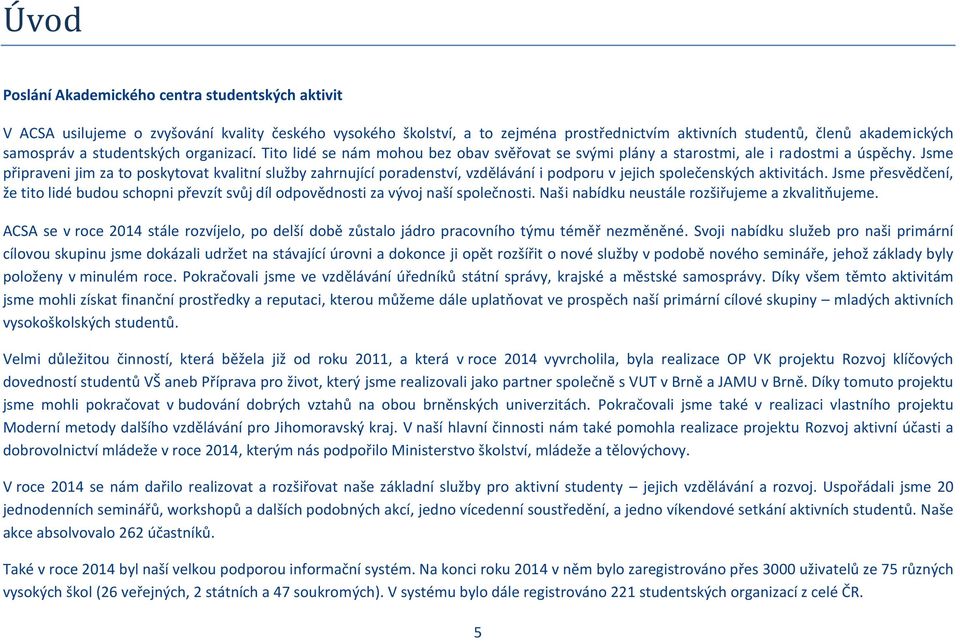 Úvod

Poslání Akademického centra studentských aktivit

V ACSA usilujeme o zvyšování kvality českého vysokého školství, a to zejména prostřednictvím aktivních studentů, členů akademických samospráv a studentských organizací. Tito lidé se nám mohou bez obav svěřovat se svými plány a starostmi, ale i radostmi a úspěchy. Jsme připraveni jim za to poskytovat kvalitní služby zahrnující poradenství, vzdělávání i podporu v jejich společenských aktivitách. Jsme přesvědčení, že tito lidé budou schopni převzít svůj díl odpovědnosti za vývoj naší společnosti. Naši nabídku neustále rozšiřujeme a zkvalitňujeme.

ACSA se v roce 2014 stále rozvíjelo, po delší době zůstalo jádro pracovního týmu téměř nezměněné. Svoji nabídku služeb pro naši primární cílovou skupinu jsme dokázali udržet na stávající úrovni a dokonce ji opět rozšířit o nové služby v podobě nového semináře, jehož základy byly položeny v minulém roce. Pokračovali jsme ve vzdělávání úředníků státní správy, krajské a městské samosprávy. Díky všem těmto aktivitám jsme mohli získat finanční prostředky a reputaci, kterou můžeme dále uplatňovat ve prospěch naší primární cílové skupiny – mladých aktivních vysokoškolských studentů.

Velmi důležitou činností, která běžela již od roku 2011, a která v roce 2014 vyvrcholila, byla realizace OP VK projektu Rozvoj klíčových dovedností studentů VŠ aneb Příprava pro život, který jsme realizovali jako partner společně s VUT v Brně a JAMU v Brně. Díky tomuto projektu jsme mohli pokračovat v budování dobrých vztahů na obou brněnských univerzitách. Pokračovali jsme také v realizaci vlastního projektu Moderní metody dalšího vzdělávání pro Jihomoravský kraj. V naší hlavní činnosti nám také pomohla realizace projektu Rozvoj aktivní účasti a dobrovolnictví mládeže v roce 2014, kterým nás podpořilo Ministerstvo školství, mládeže a tělovýchovy.

V roce 2014 se nám dařilo realizovat a rozšiřovat naše základní služby pro aktivní studenty – jejich vzdělávání a rozvoj. Uspořádali jsme 20 jednodenních seminářů, workshopů a dalších podobných akcí, jedno vícedenní soustředění, a jedno víkendové setkání aktivních studentů. Naše akce absolvovalo 262 účastníků.

Také v roce 2014 byl naší velkou podporou informační systém. Na konci roku 2014 v něm bylo zaregistrováno přes 3000 uživatelů ze 75 různých vysokých škol (26 veřejných, 2 státních a 47 soukromých). V systému bylo dále registrováno 221 studentských organizací z celé ČR.

5